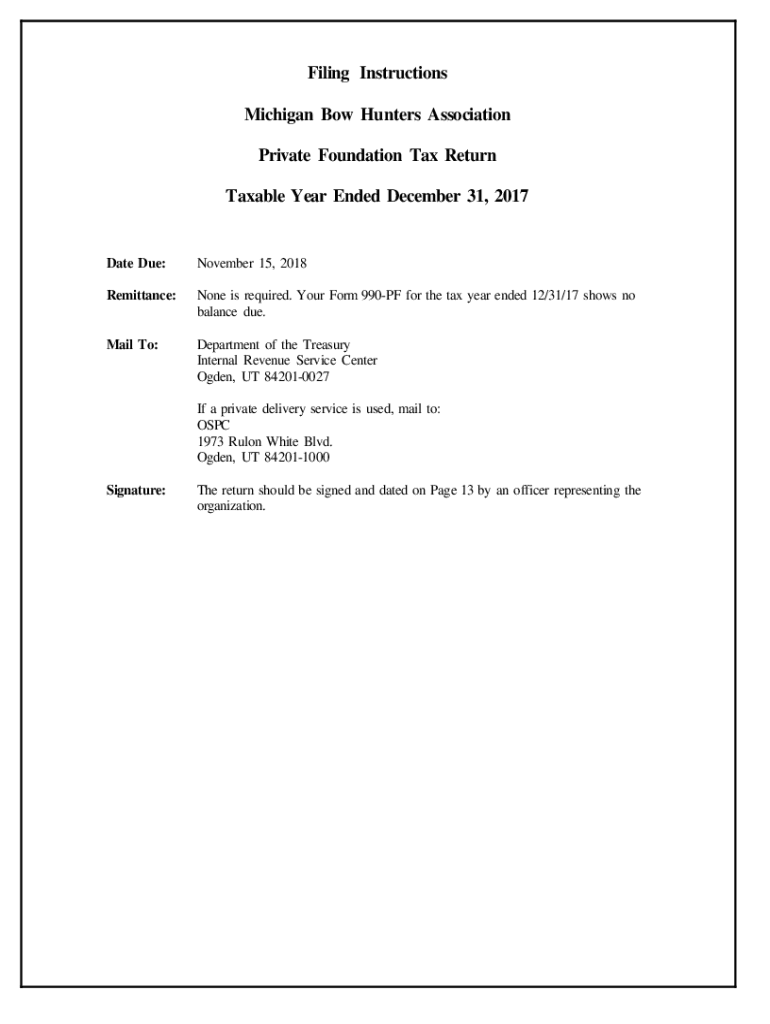 Filing Instructions

Michigan Bow Hunters Association

Private Foundation Tax Return

Taxable Year Ended December 31, 2017

Date Due: November 15, 2018

Remittance: None is required. Your Form 990-PF for the tax year ended 12/31/17 shows no balance due.

Mail To: Department of the Treasury
Internal Revenue Service Center
Ogden, UT 84201-0027

If a private delivery service is used, mail to:
OSPC
1973 Rulon White Blvd.
Ogden, UT 84201-1000

Signature: The return should be signed and dated on Page 13 by an officer representing the organization.